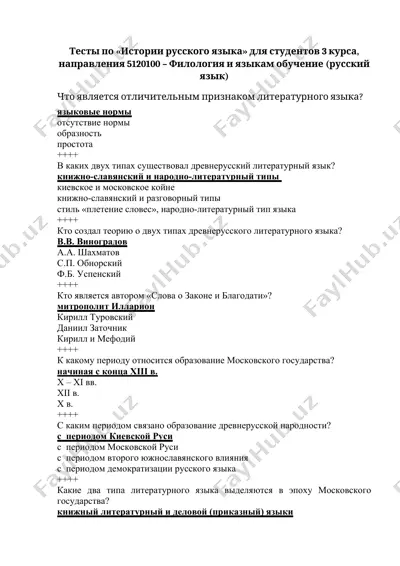 Тесты по «Истории русского языка» для студентов 3 курса, направления 5120100 – Филология и языкам обучение (русский язык)

Что является отличительным признаком литературного языка?
языковые нормы
отсутствие нормы
образность
простота
++++
В каких двух типах существовал древнерусский литературный язык?
книжно-славянский и народно-литературный типы
киевское и московское койне
книжно-славянский и разговорный типы
стиль «плетение словес», народно-литературный тип языка
++++
Кто создал теорию о двух типах древнерусского литературного языка?
В.В. Виноградов
А.А. Шахматов
С.П. Обнорский
Ф.Б. Успенский
++++
Кто является автором «Слова о Законе и Благодати»?
митрополит Илларион
Кирилл Туровский
Даниил Заточник
Кирилл и Мефодий
++++
К какому периоду относится образование Московского государства?
начиная с конца XIII в.
X – XI вв.
XII в.
X в.
++++
С каким периодом связано образование древнерусской народности?
с периодом Киевской Руси
с периодом Московской Руси
с периодом второго южнославянского влияния
с периодом демократизации русского языка
++++
Какие два типа литературного языка выделяются в эпоху Московского государства?
книжный литературный и деловой (приказный) языки

FaylHub.uz